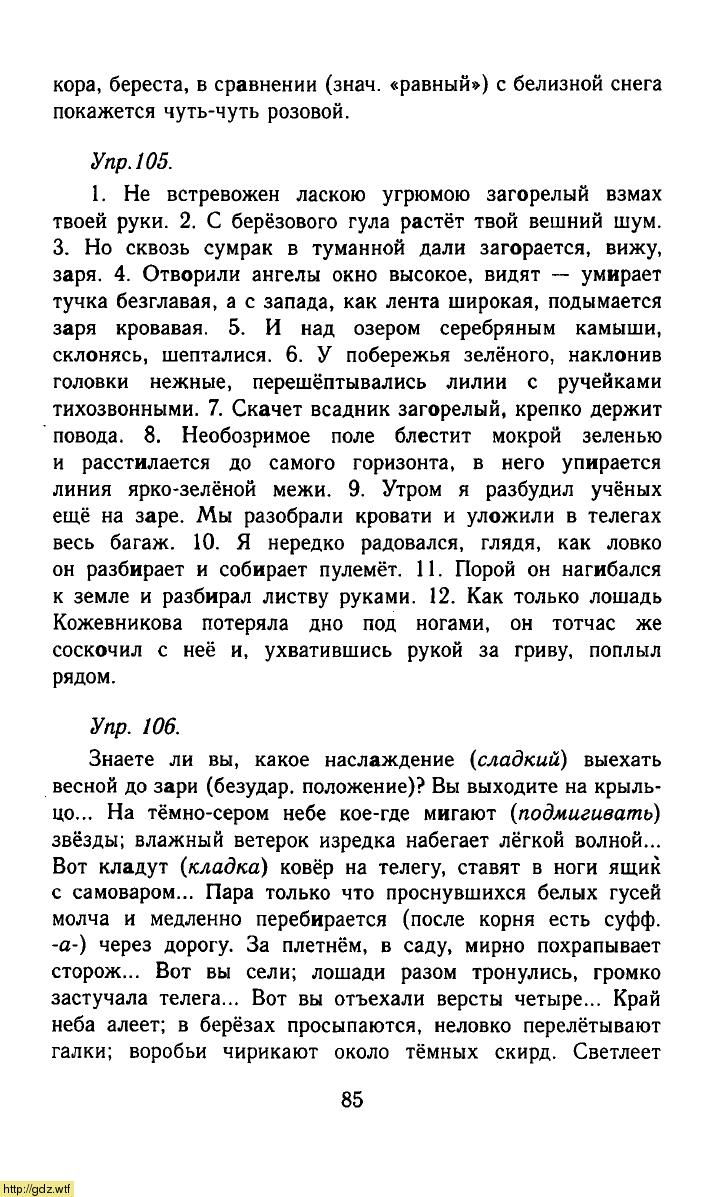 кора, береста, в сравнении (знач. «равный») с белизной снега покажется чуть-чуть розовой.

Упр.105.

1. Не встревожен ласкою угрюмою загорелый взмах твоей руки. 2. С берёзового гула растёт твой вешний шум. 3. Но сквозь сумрак в туманной дали загорается, вижу, заря. 4. Отворили ангелы окно высокое, видят — умирает тучка безглавая, а с запада, как лента широкая, подымается заря кровавая. 5. И над озером серебряным камыши, склонясь, шепталися. 6. У побережья зелёного, наклонив головки нежные, перешёптывались лилии с ручейками тихозвонными. 7. Скачет всадник загорелый, крепко держит повода. 8. Необозримое поле блестит мокрой зеленью и расстилается до самого горизонта, в него упирается линия ярко-зелёной межи. 9. Утром я разбудил учёных ещё на заре. Мы разобрали кровати и уложили в телегах весь багаж. 10. Я нередко радовался, глядя, как ловко он разбирает и собирает пулемёт. 11. Порой он нагибался к земле и разбирал листву руками. 12. Как только лошадь Кожевникова потеряла дно под ногами, он тотчас же соскочил с неё и, ухватившись рукой за гриву, поплыл рядом.

Упр. 106.

Знаете ли вы, какое наслаждение (сладкий) выехать весной до зари (безудар. положение)? Вы выходите на крыльцо... На тёмно-сером небе кое-где мигают (подмигивать) звёзды; влажный ветерок изредка набегает лёгкой волной... Вот кладут (кладка) ковёр на телегу, ставят в ноги ящик с самоваром... Пара только что проснувшихся белых гусей молча и медленно перебирается (после корня есть суфф. -а-) через дорогу. За плетнём, в саду, мирно похрапывает сторож... Вот вы сели; лошади разом тронулись, громко застучала телега... Вот вы отъехали версты четыре... Край неба алеет; в берёзах просыпаются, неловко перелётывают галки; воробьи чирикают около тёмных скирд. Светлеет

85

http://gdz.wtf